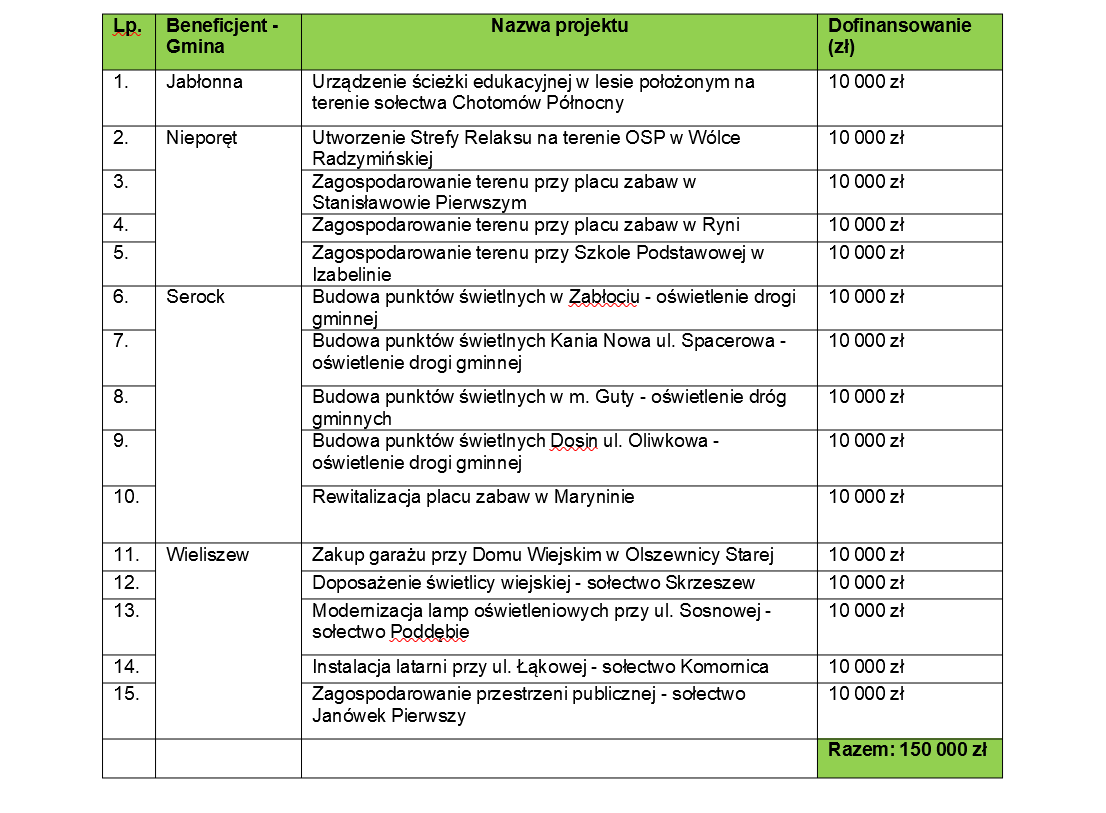 | Lp. | Beneficjent - Gmina | Nazwa projektu | Dofinansowanie (zł) |
|---|---|---|---|
| 1. | Jabłonna | Urządzenie ścieżki edukacyjnej w lesie położonym na terenie sołectwa Chotomów Północny | 10 000 zł |
| 2. | Nieporęt | Utworzenie Strefy Relaksu na terenie OSP w Wólce Radzymińskiej | 10 000 zł |
| 3. | | Zagospodarowanie terenu przy placu zabaw w Stanisławowie Pierwszym | 10 000 zł |
| 4. | | Zagospodarowanie terenu przy placu zabaw w Ryni | 10 000 zł |
| 5. | | Zagospodarowanie terenu przy Szkole Podstawowej w Izabelinie | 10 000 zł |
| 6. | Serock | Budowa punktów świetlnych w Zabłociu - oświetlenie drogi gminnej | 10 000 zł |
| 7. | | Budowa punktów świetlnych Kania Nowa ul. Spacerowa - oświetlenie drogi gminnej | 10 000 zł |
| 8. | | Budowa punktów świetlnych w m. Guty - oświetlenie dróg gminnych | 10 000 zł |
| 9. | | Budowa punktów świetlnych Dosin ul. Oliwkowa - oświetlenie drogi gminnej | 10 000 zł |
| 10. | | Rewitalizacja placu zabaw w Maryninie | 10 000 zł |
| 11. | Wieliszew | Zakup garażu przy Domu Wiejskim w Olszewnicy Starej | 10 000 zł |
| 12. | | Doposażenie świetlicy wiejskiej - sołectwo Skrzeszew | 10 000 zł |
| 13. | | Modernizacja lamp oświetleniowych przy ul. Sosnowej - sołectwo Poddębie | 10 000 zł |
| 14. | | Instalacja latarni przy ul. Łąkowej - sołectwo Komornica | 10 000 zł |
| 15. | | Zagospodarowanie przestrzeni publicznej - sołectwo Janówek Pierwszy | 10 000 zł |
| | | | Razem: 150 000 zł |